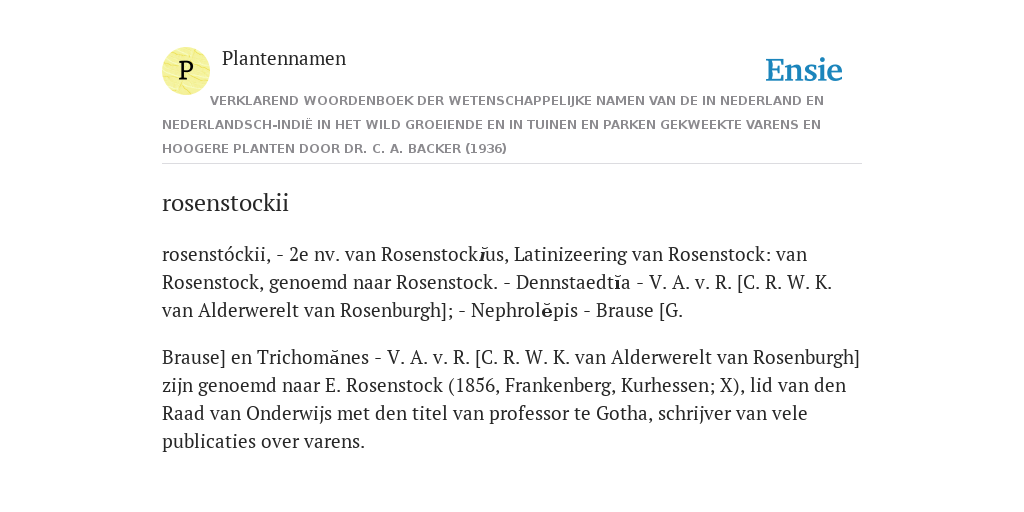 P Plantennamen

Ensie

VERKLAREND WOORDENBOEK DER WETENSCHAPPELIJKE NAMEN VAN DE IN NEDERLAND EN NEDERLANDSCH-INDIË IN HET WILD GROEIENDE EN IN TUINEN EN PARKEN GEKWEEKTE VARENS EN HOOGERE PLANTEN DOOR DR. C. A. BACKER (1936)

rosenstockii

rosenstóckii, - 2e nv. van Rosenstockĭus, Latinizeering van Rosenstock: van Rosenstock, genoemd naar Rosenstock. - Dennstaedtĭa - V. A. v. R. [C. R. W. K. van Alderwerelt van Rosenburgh]; - Nephrolĕpis - Brause [G.

Brause] en Trichomănes - V. A. v. R. [C. R. W. K. van Alderwerelt van Rosenburgh] zijn genoemd naar E. Rosenstock (1856, Frankenberg, Kurhessen; X), lid van den Raad van Onderwijs met den titel van professor te Gotha, schrijver van vele publicaties over varens.